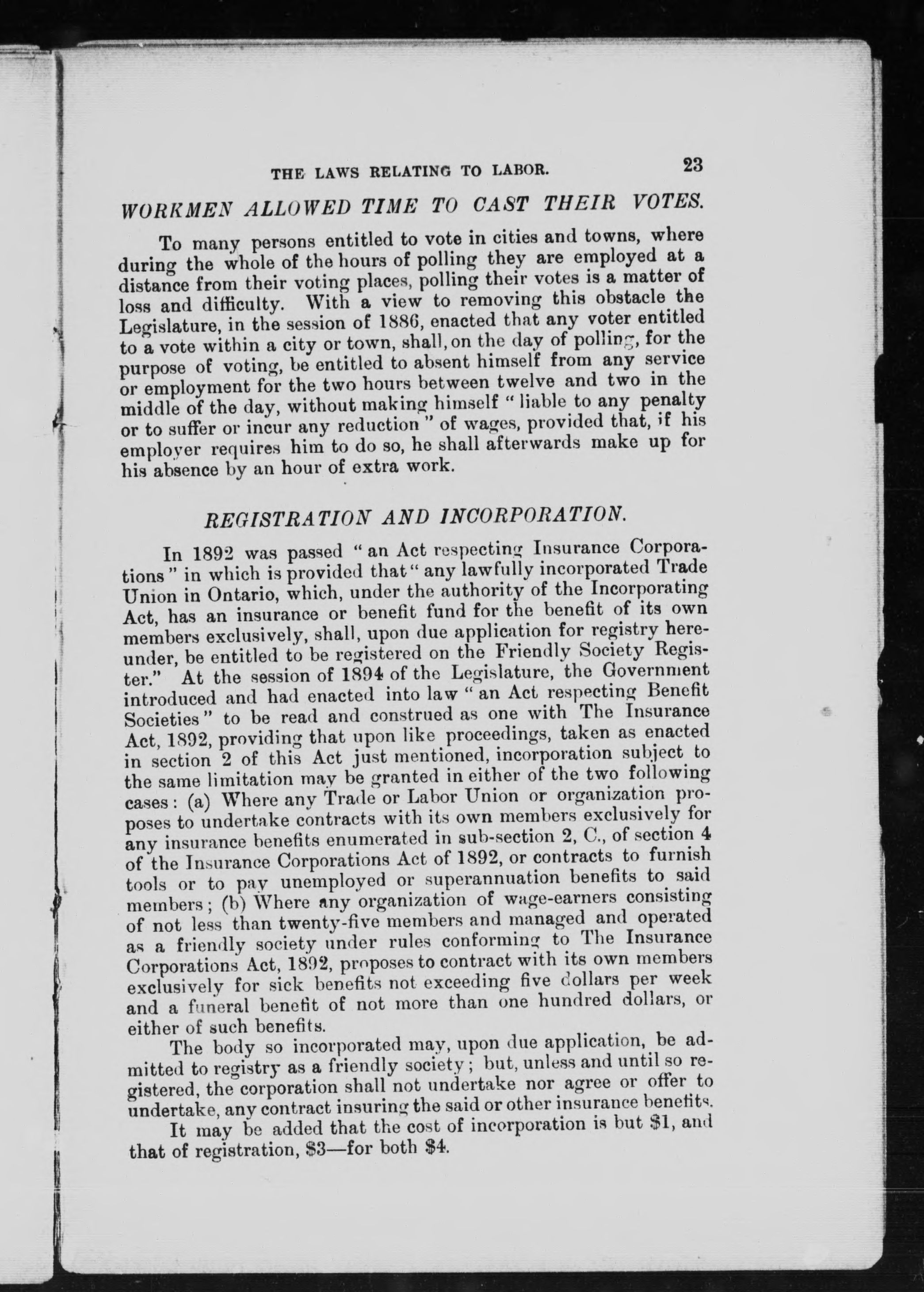 THE LAWS RELATING TO LABOR. 23

WORKMEN ALLOWED TIME TO CAST THEIR VOTES.

To many persons entitled to vote in cities and towns, where during the whole of the hours of polling they are employed at a distance from their voting places, polling their votes is a matter of loss and difficulty. With a view to removing this obstacle the Legislature, in the session of 1886, enacted that any voter entitled to a vote within a city or town, shall, on the day of polling, for the purpose of voting, be entitled to absent himself from any service or employment for the two hours between twelve and two in the middle of the day, without making himself "liable to any penalty or to suffer or incur any reduction" of wages, provided that, if his employer requires him to do so, he shall afterwards make up for his absence by an hour of extra work.

REGISTRATION AND INCORPORATION.

In 1892 was passed "an Act respecting Insurance Corporations" in which is provided that "any lawfully incorporated Trade Union in Ontario, which, under the authority of the Incorporating Act, has an insurance or benefit fund for the benefit of its own members exclusively, shall, upon due application for registry hereunder, be entitled to be registered on the Friendly Society Register." At the session of 1894 of the Legislature, the Government introduced and had enacted into law "an Act respecting Benefit Societies" to be read and construed as one with The Insurance Act, 1892, providing that upon like proceedings, taken as enacted in section 2 of this Act just mentioned, incorporation subject to the same limitation may be granted in either of the two following cases: (a) Where any Trade or Labor Union or organization proposes to undertake contracts with its own members exclusively for any insurance benefits enumerated in sub-section 2, C., of section 4 of the Insurance Corporations Act of 1892, or contracts to furnish tools or to pay unemployed or superannuation benefits to said members; (b) Where any organization of wage-earners consisting of not less than twenty-five members and managed and operated as a friendly society under rules conforming to The Insurance Corporations Act, 1892, proposes to contract with its own members exclusively for sick benefits not exceeding five dollars per week and a funeral benefit of not more than one hundred dollars, or either of such benefits.

The body so incorporated may, upon due application, be admitted to registry as a friendly society; but, unless and until so registered, the corporation shall not undertake nor agree or offer to undertake, any contract insuring the said or other insurance benefits.

It may be added that the cost of incorporation is but $1, and that of registration, $3—for both $4.